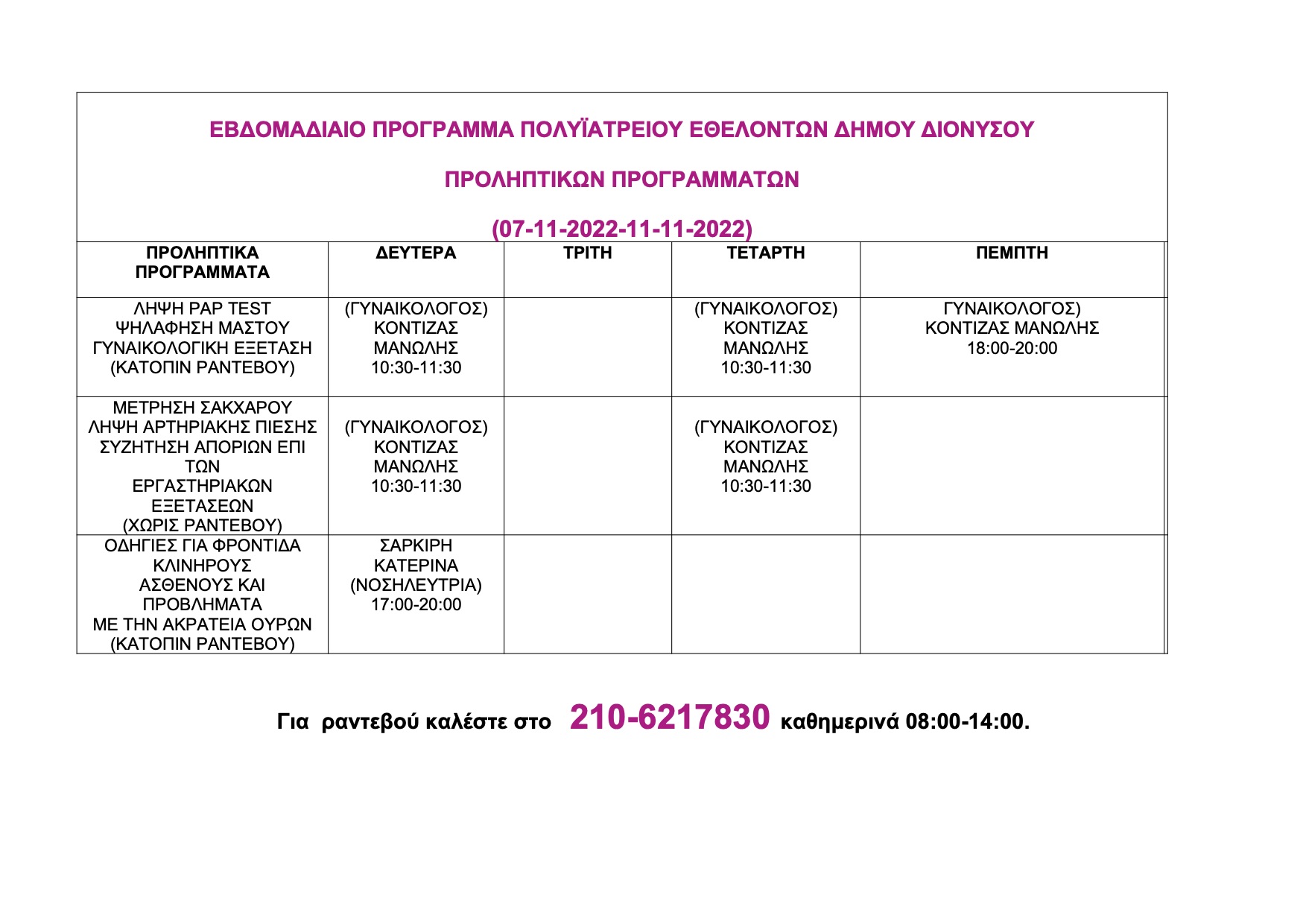 ΕΒΔΟΜΑΔΙΑΙΟ ΠΡΟΓΡΑΜΜΑ ΠΟΛΥΪΑΤΡΕΙΟΥ ΕΘΕΛΟΝΤΩΝ ΔΗΜΟΥ ΔΙΟΝΥΣΟΥ

ΠΡΟΛΗΠΤΙΚΩΝ ΠΡΟΓΡΑΜΜΑΤΩΝ

(07-11-2022-11-11-2022)

| ΠΡΟΛΗΠΤΙΚΑ ΠΡΟΓΡΑΜΜΑΤΑ | ΔΕΥΤΕΡΑ | ΤΡΙΤΗ | ΤΕΤΑΡΤΗ | ΠΕΜΠΤΗ |
|---|---|---|---|---|
| ΛΗΨΗ PAP TEST ΨΗΛΑΦΗΣΗ ΜΑΣΤΟΥ ΓΥΝΑΙΚΟΛΟΓΙΚΗ ΕΞΕΤΑΣΗ (ΚΑΤΟΠΙΝ ΡΑΝΤΕΒΟΥ) | (ΓΥΝΑΙΚΟΛΟΓΟΣ) ΚΟΝΤΙΖΑΣ ΜΑΝΩΛΗΣ 10:30-11:30 | | (ΓΥΝΑΙΚΟΛΟΓΟΣ) ΚΟΝΤΙΖΑΣ ΜΑΝΩΛΗΣ 10:30-11:30 | ΓΥΝΑΙΚΟΛΟΓΟΣ) ΚΟΝΤΙΖΑΣ ΜΑΝΩΛΗΣ 18:00-20:00 |
| ΜΕΤΡΗΣΗ ΣΑΚΧΑΡΟΥ ΛΗΨΗ ΑΡΤΗΡΙΑΚΗΣ ΠΙΕΣΗΣ ΣΥΖΗΤΗΣΗ ΑΠΟΡΙΩΝ ΕΠΙ ΤΩΝ ΕΡΓΑΣΤΗΡΙΑΚΩΝ ΕΞΕΤΑΣΕΩΝ (ΧΩΡΙΣ ΡΑΝΤΕΒΟΥ) | (ΓΥΝΑΙΚΟΛΟΓΟΣ) ΚΟΝΤΙΖΑΣ ΜΑΝΩΛΗΣ 10:30-11:30 | | (ΓΥΝΑΙΚΟΛΟΓΟΣ) ΚΟΝΤΙΖΑΣ ΜΑΝΩΛΗΣ 10:30-11:30 | |
| ΟΔΗΓΙΕΣ ΓΙΑ ΦΡΟΝΤΙΔΑ ΚΛΙΝΗΡΟΥΣ ΑΣΘΕΝΟΥΣ ΚΑΙ ΠΡΟΒΛΗΜΑΤΑ ΜΕ ΤΗΝ ΑΚΡΑΤΕΙΑ ΟΥΡΩΝ (ΚΑΤΟΠΙΝ ΡΑΝΤΕΒΟΥ) | ΣΑΡΚΙΡΗ ΚΑΤΕΡΙΝΑ (ΝΟΣΗΛΕΥΤΡΙΑ) 17:00-20:00 | | | |

Για ραντεβού καλέστε στο 210-6217830 καθημερινά 08:00-14:00.